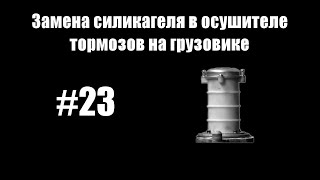 Замена силикагеля в осушителе тормозов на грузовике

#23